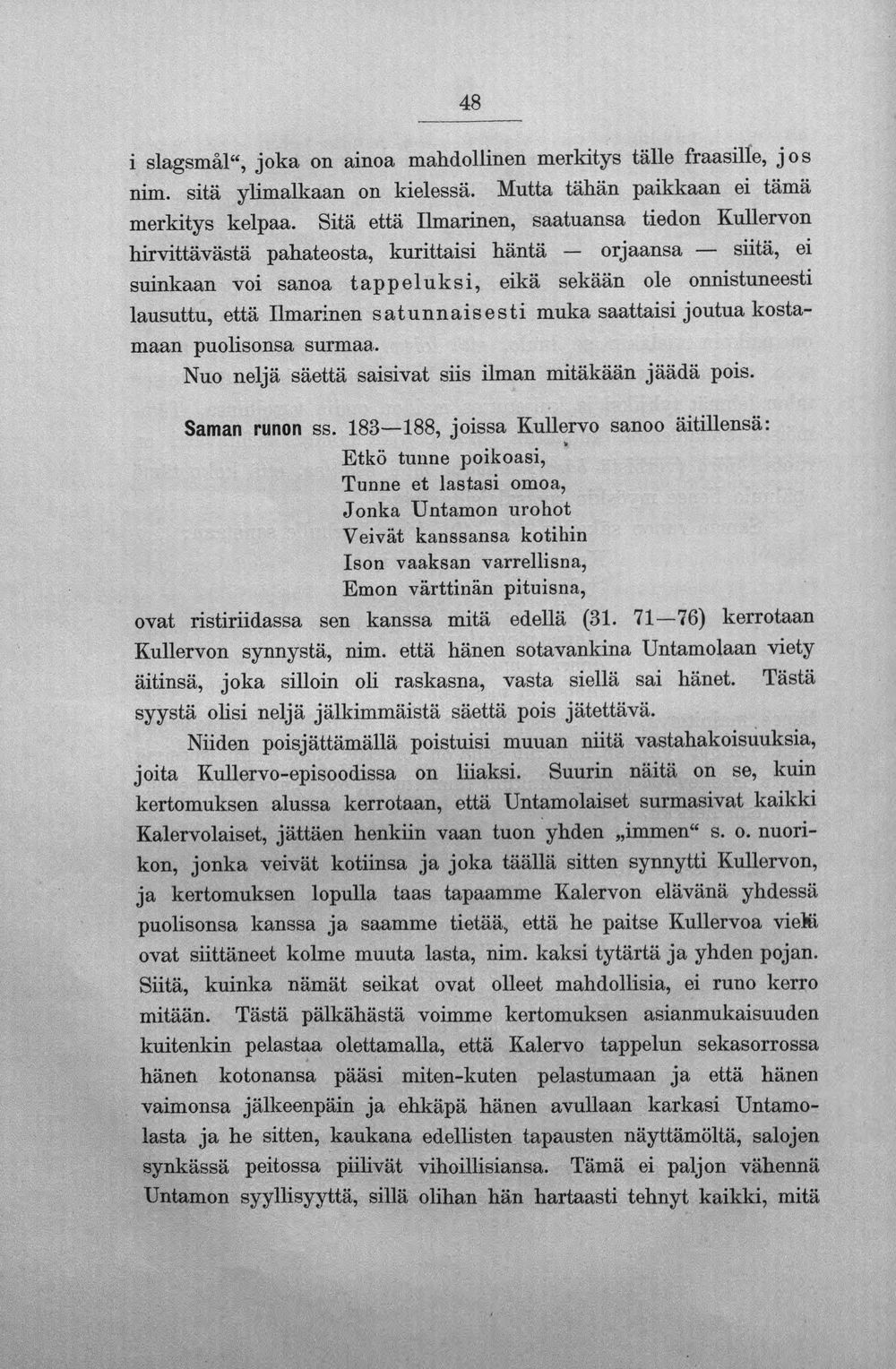 48

i slagsmål", joka on ainoa mahdollinen merkitys tälle fraasille, jos nim. sitä ylimalkaan on kielessä. Mutta tähän paikkaan ei tämä merkitys kelpaa. Sitä että Ilmarinen, saatuansa tiedon Kullervon hirvittävästä pahateosta, kurittaisi häntä — orjaansa — siitä, ei suinkaan voi sanoa tappeluksi, eikä sekään ole onnistuneesti lausuttu, että Ilmarinen satunnaisesti muka saattaisi joutua kostamaan puolisonsa surmaa.

Nuo neljä säettä saisivat siis ilman mitäkään jäädä pois.

Saman runon ss. 183—188, joissa Kullervo sanoo äitillensä:

Etkö tunne poikoasi,
Tunne et lastasi omoa,
Jonka Untamon urohot
Veivät kanssansa kotihin
Ison vaaksan varrellisna,
Emon värttinän pituisna,

ovat ristiriidassa sen kanssa mitä edellä (31. 71—76) kerrotaan Kullervon synnystä, nim. että hänen sotavankina Untamolaan viety äitinsä, joka silloin oli raskasna, vasta siellä sai hänet. Tästä syystä olisi neljä jälkimmäistä säettä pois jätettävä.

Niiden poisjättämällä poistuisi muuan niitä vastahakoisuuksia, joita Kullervo-episoodissa on liiaksi. Suurin näitä on se, kuin kertomuksen alussa kerrotaan, että Untamolaiset surmasivat kaikki Kalervolaiset, jättäen henkiin vaan tuon yhden „immen" s. o. nuorikon, jonka veivät kotiinsa ja joka täällä sitten synnytti Kullervon, ja kertomuksen lopulla taas tapaamme Kalervon elävänä yhdessä puolisonsa kanssa ja saamme tietää, että he paitse Kullervoa vielä ovat siittäneet kolme muuta lasta, nim. kaksi tytärtä ja yhden pojan. Siitä, kuinka nämät seikat ovat olleet mahdollisia, ei runo kerro mitään. Tästä pälkähästä voimme kertomuksen asianmukaisuuden kuitenkin pelastaa olettamalla, että Kalervo tappelun sekasorrossa hänen kotonansa pääsi miten-kuten pelastumaan ja että hänen vaimonsa jälkeenpäin ja ehkäpä hänen avullaan karkasi Untamolasta ja he sitten, kaukana edellisten tapausten näyttämöltä, salojen synkässä peitossa piilivät vihoillisiansa. Tämä ei paljon vähennä Untamon syyllisyyttä, sillä olihan hän hartaasti tehnyt kaikki, mitä